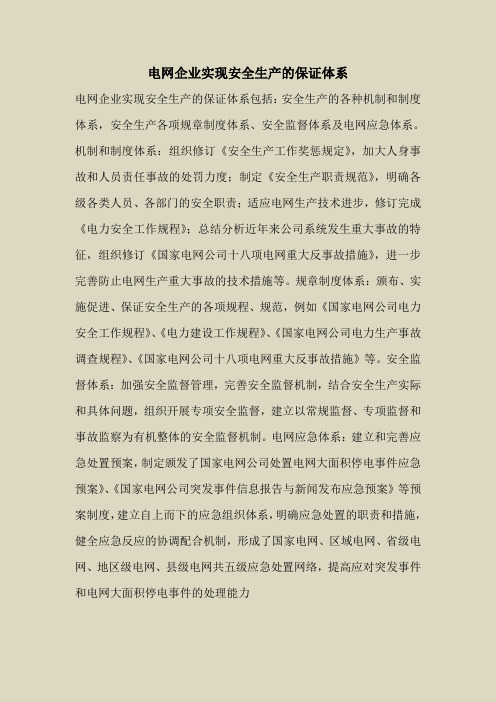 电网企业实现安全生产的保证体系

电网企业实现安全生产的保证体系包括：安全生产的各种机制和制度体系，安全生产各项规章制度体系、安全监督体系及电网应急体系。机制和制度体系：组织修订《安全生产工作奖惩规定》，加大人身事故和人员责任事故的处罚力度；制定《安全生产职责规范》，明确各级各类人员、各部门的安全职责；适应电网生产技术进步，修订完成《电力安全工作规程》；总结分析近年来公司系统发生重大事故的特征，组织修订《国家电网公司十八项电网重大反事故措施》，进一步完善防止电网生产重大事故的技术措施等。规章制度体系：颁布、实施促进、保证安全生产的各项规程、规范，例如《国家电网公司电力安全工作规程》、《电力建设工作规程》、《国家电网公司电力生产事故调查规程》、《国家电网公司十八项电网重大反事故措施》等。安全监督体系：加强安全监督管理，完善安全监督机制，结合安全生产实际和具体问题，组织开展专项安全监督，建立以常规监督、专项监督和事故监察为有机整体的安全监督机制。电网应急体系：建立和完善应急处置预案，制定颁发了国家电网公司处置电网大面积停电事件应急预案》、《国家电网公司突发事件信息报告与新闻发布应急预案》等预案制度，建立自上而下的应急组织体系，明确应急处置的职责和措施，健全应急反应的协调配合机制，形成了国家电网、区域电网、省级电网、地区级电网、县级电网共五级应急处置网络，提高应对突发事件和电网大面积停电事件的处理能力